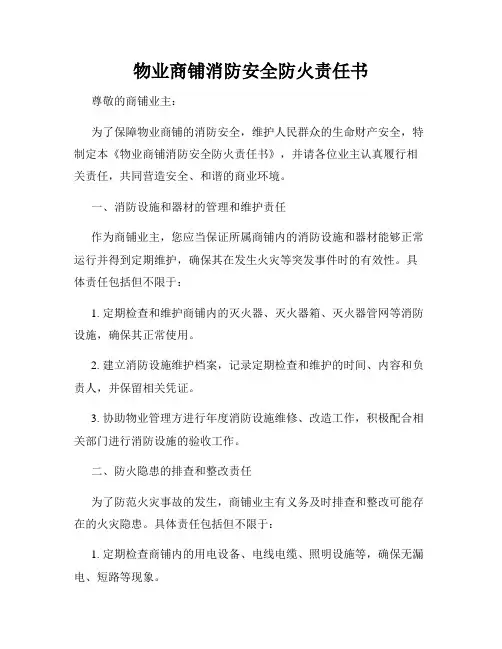 物业商铺消防安全防火责任书

尊敬的商铺业主：

为了保障物业商铺的消防安全，维护人民群众的生命财产安全，特制定本《物业商铺消防安全防火责任书》，并请各位业主认真履行相关责任，共同营造安全、和谐的商业环境。

一、消防设施和器材的管理和维护责任

作为商铺业主，您应当保证所属商铺内的消防设施和器材能够正常运行并得到定期维护，确保其在发生火灾等突发事件时的有效性。具体责任包括但不限于：

1. 定期检查和维护商铺内的灭火器、灭火器箱、灭火器管网等消防设施，确保其正常使用。

2. 建立消防设施维护档案，记录定期检查和维护的时间、内容和负责人，并保留相关凭证。

3. 协助物业管理方进行年度消防设施维修、改造工作，积极配合相关部门进行消防设施的验收工作。

二、防火隐患的排查和整改责任

为了防范火灾事故的发生，商铺业主有义务及时排查和整改可能存在的火灾隐患。具体责任包括但不限于：

1. 定期检查商铺内的用电设备、电线电缆、照明设施等，确保无漏电、短路等现象。